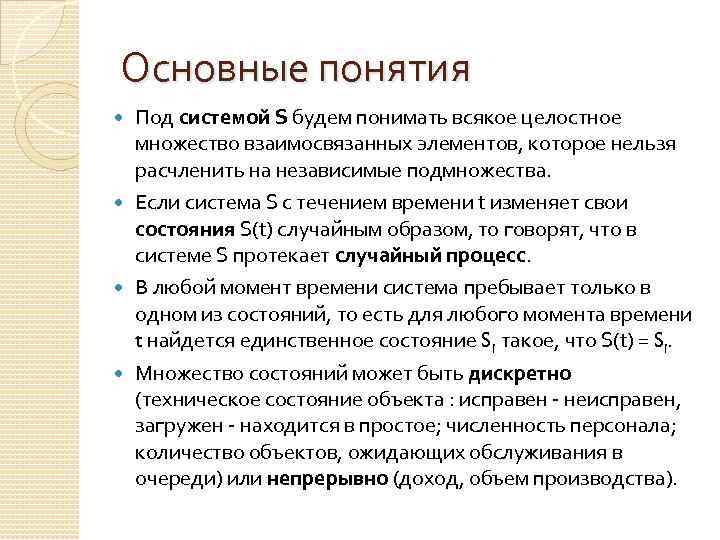 Основные понятия

Под **системой S** будем понимать всякое целостное множество взаимосвязанных элементов, которое нельзя расчленить на независимые подмножества.

Если система S с течением времени t изменяет свои **состояния** S(t) случайным образом, то говорят, что в системе S протекает **случайный процесс**.

В любой момент времени система пребывает только в одном из состояний, то есть для любого момента времени t найдется единственное состояние $S_i$ такое, что $S(t) = S_i$.

Множество состояний может быть **дискретно** (техническое состояние объекта : исправен - неисправен, загружен - находится в простое; численность персонала; количество объектов, ожидающих обслуживания в очереди) или **непрерывно** (доход, объем производства).